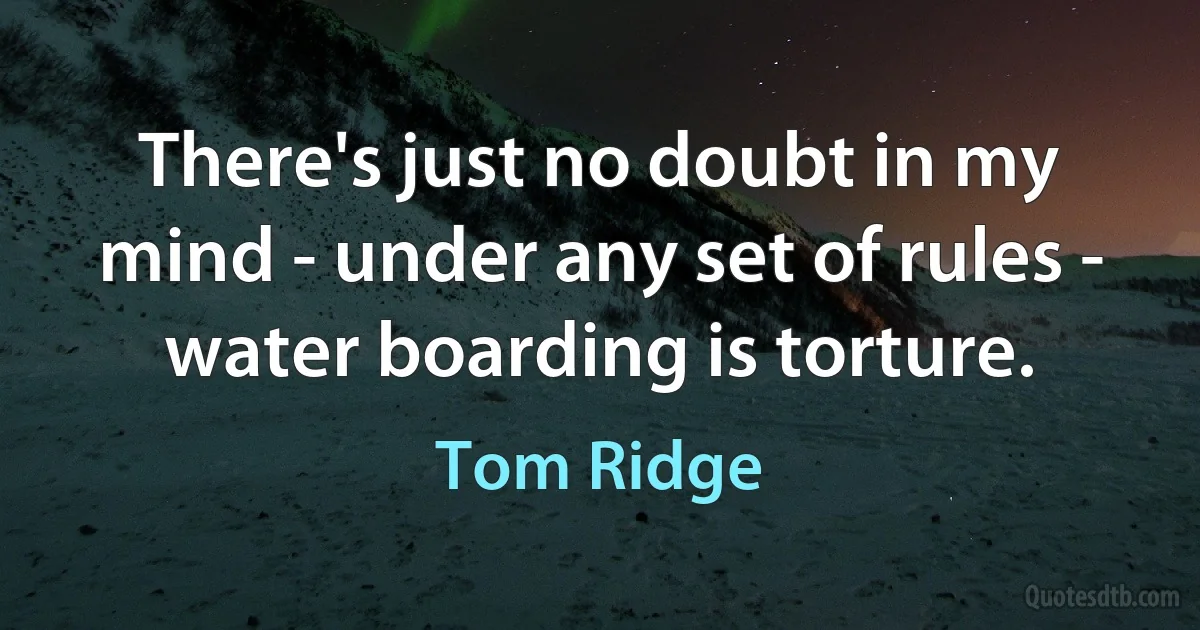 There's just no doubt in my mind - under any set of rules - water boarding is torture.

Tom Ridge

Quotesdtb.com